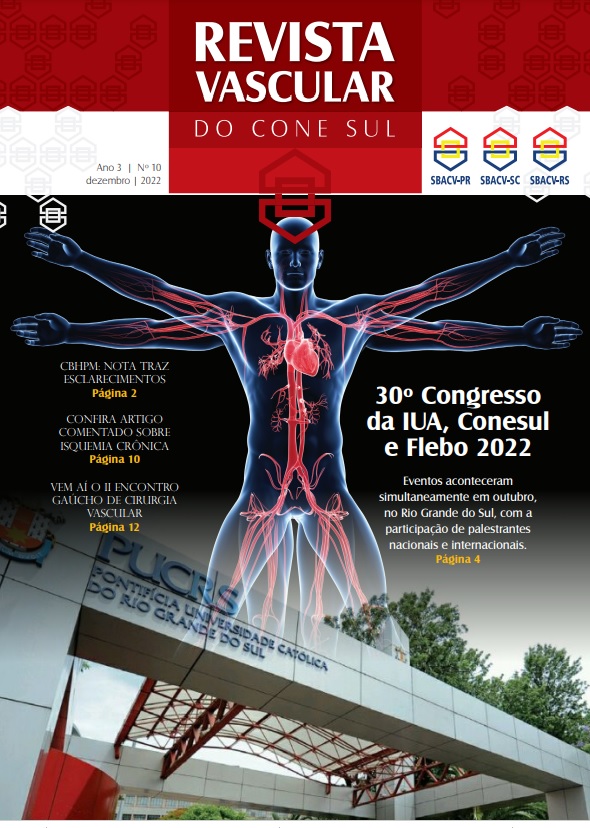 REVISTA VASCULAR
DO CONE SUL

Ano 3 | Nº 10
dezembro | 2022

SBACV-PR SBACV-SC SBACV-RS

CBHPM: NOTA TRAZ ESCLARECIMENTOS
Página 2

CONFIRA ARTIGO COMENTADO SOBRE ISQUEMIA CRÔNICA
Página 10

VEM AÍ O II ENCONTRO GAÚCHO DE CIRURGIA VASCULAR
Página 12

30º Congresso da IUA, Conesul e Flebo 2022

Eventos aconteceram simultaneamente em outubro, no Rio Grande do Sul, com a participação de palestrantes nacionais e internacionais.
Página 4

PUCRS
PONTIFÍCIA UNIVERSIDADE CATÓLICA DO RIO GRANDE DO SUL